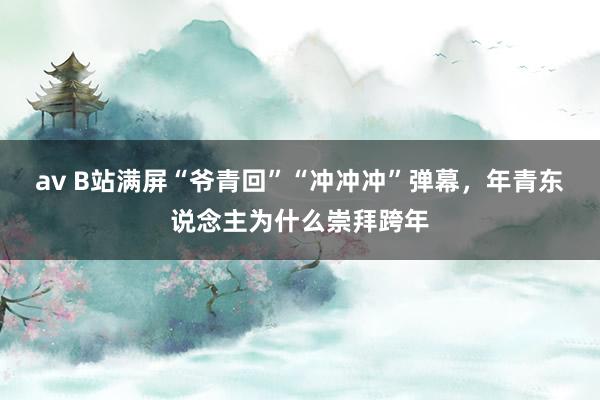 av B站满屏“爷青回”“冲冲冲”弹幕，年青东说念主为什么崇拜跨年